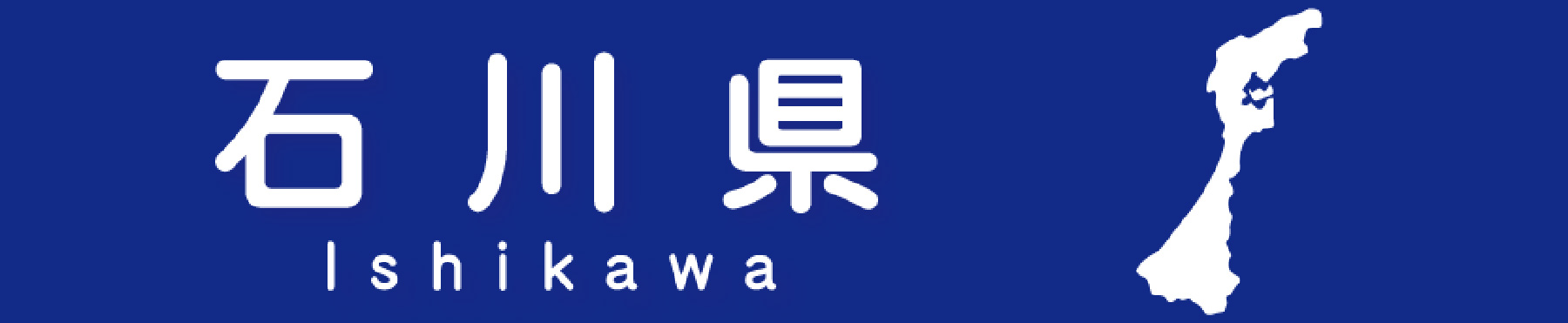 石川県
Ishikawa